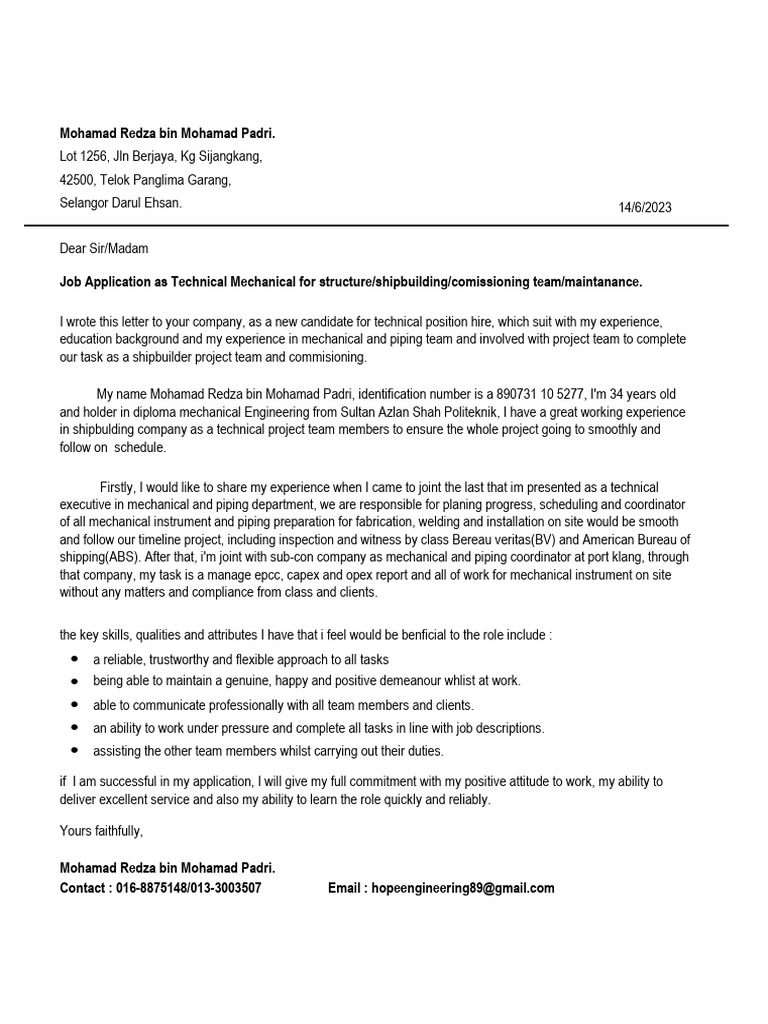 Mohamad Redza bin Mohamad Padri.
Lot 1256, Jln Berjaya, Kg Sijangkang,
42500, Telok Panglima Garang,
Selangor Darul Ehsan.

14/6/2023

Dear Sir/Madam

Job Application as Technical Mechanical for structure/shipbuilding/comissioning team/maintanance.

I wrote this letter to your company, as a new candidate for technical position hire, which suit with my experience, education background and my experience in mechanical and piping team and involved with project team to complete our task as a shipbuilder project team and commisioning.

My name Mohamad Redza bin Mohamad Padri, identification number is a 890731 10 5277, I'm 34 years old and holder in diploma mechanical Engineering from Sultan Azlan Shah Politeknik, I have a great working experience in shipbulding company as a technical project team members to ensure the whole project going to smoothly and follow on schedule.

Firstly, I would like to share my experience when I came to joint the last that im presented as a technical executive in mechanical and piping department, we are responsible for planing progress, scheduling and coordinator of all mechanical instrument and piping preparation for fabrication, welding and installation on site would be smooth and follow our timeline project, including inspection and witness by class Bereau veritas(BV) and American Bureau of shipping(ABS). After that, i'm joint with sub-con company as mechanical and piping coordinator at port klang, through that company, my task is a manage epcc, capex and opex report and all of work for mechanical instrument on site without any matters and compliance from class and clients.

the key skills, qualities and attributes I have that i feel would be benficial to the role include :

• a reliable, trustworthy and flexible approach to all tasks
• being able to maintain a genuine, happy and positive demeanour whlist at work.
• able to communicate professionally with all team members and clients.
• an ability to work under pressure and complete all tasks in line with job descriptions.
• assisting the other team members whilst carrying out their duties.

if I am successful in my application, I will give my full commitment with my positive attitude to work, my ability to deliver excellent service and also my ability to learn the role quickly and reliably.

Yours faithfully,

Mohamad Redza bin Mohamad Padri.
Contact : 016-8875148/013-3003507 Email : hopeengineering89@gmail.com